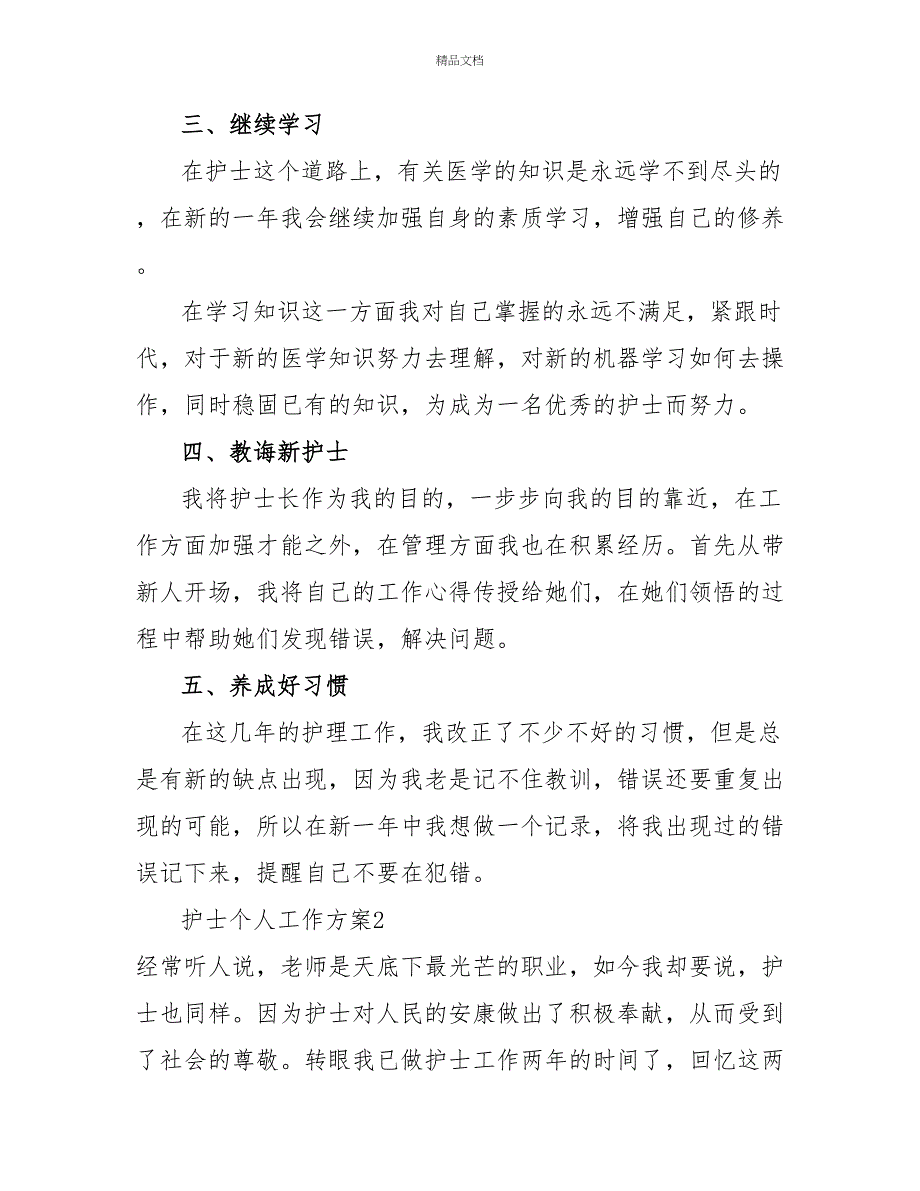 精品文档

三、继续学习

在护士这个道路上，有关医学的知识是永远学不到尽头的，在新的一年我会继续加强自身的素质学习，增强自己的修养。

在学习知识这一方面我对自己掌握的永远不满足，紧跟时代，对于新的医学知识努力去理解，对新的机器学习如何去操作，同时稳固已有的知识，为成为一名优秀的护士而努力。

四、教诲新护士

我将护士长作为我的目的，一步步向我的目的靠近，在工作方面加强才能之外，在管理方面我也在积累经历。首先从带新人开场，我将自己的工作心得传授给她们，在她们领悟的过程中帮助她们发现错误，解决问题。

五、养成好习惯

在这几年的护理工作，我改正了不少不好的习惯，但是总是有新的缺点出现，因为我老是记不住教训，错误还要重复出现的可能，所以在新一年中我想做一个记录，将我出现过的错误记下来，提醒自己不要在犯错。

护士个人工作方案2

经常听人说，老师是天底下最光芒的职业，如今我却要说，护士也同样。因为护士对人民的安康做出了积极奉献，从而受到了社会的尊敬。转眼我已做护士工作两年的时间了，回忆这两